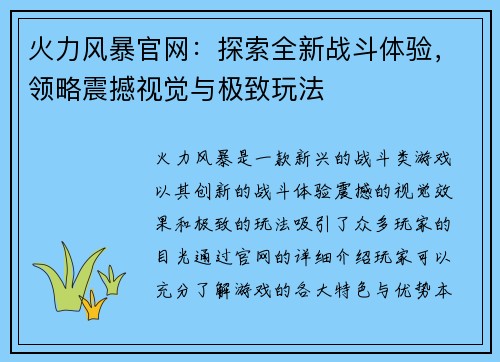 火力风暴官网：探索全新战斗体验，领略震撼视觉与极致玩法

火力风暴是一款新兴的战斗类游戏以其创新的战斗体验震撼的视觉效果和极致的玩法吸引了众多玩家的目光通过官网的详细介绍玩家可以充分了解游戏的各大特色与优势本